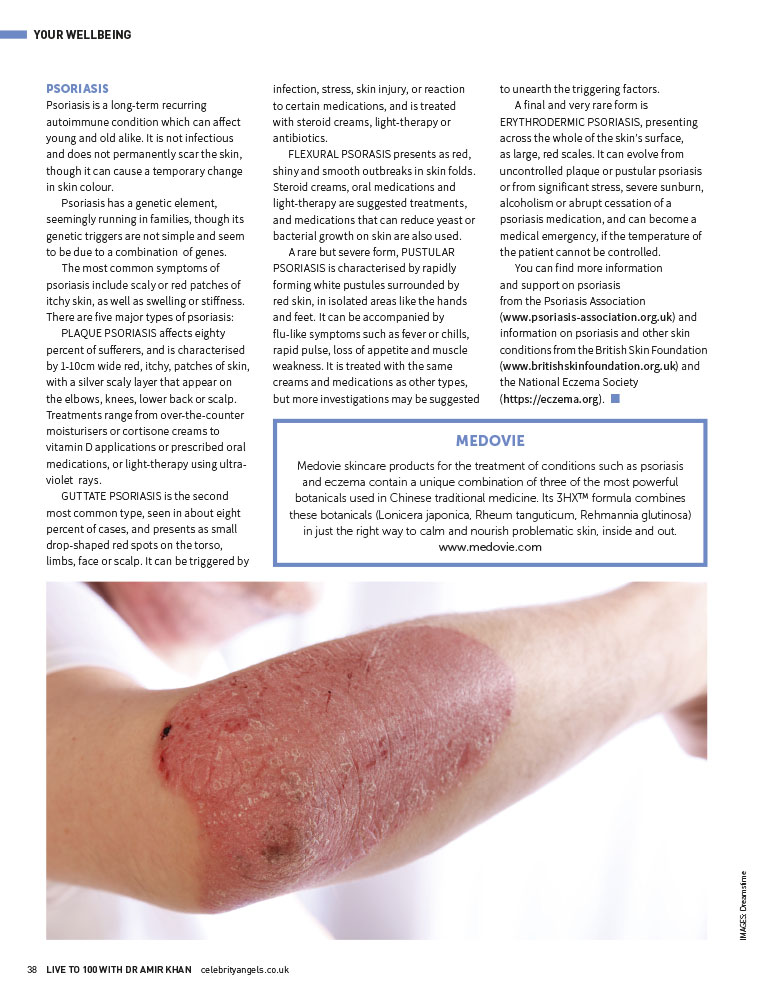 YOUR WELLBEING

PSORIASIS
Psoriasis is a long-term recurring autoimmune condition which can affect young and old alike. It is not infectious and does not permanently scar the skin, though it can cause a temporary change in skin colour.

Psoriasis has a genetic element, seemingly running in families, though its genetic triggers are not simple and seem to be due to a combination of genes.

The most common symptoms of psoriasis include scaly or red patches of itchy skin, as well as swelling or stiffness. There are five major types of psoriasis:

PLAQUE PSORIASIS affects eighty percent of sufferers, and is characterised by 1-10cm wide red, itchy, patches of skin, with a silver scaly layer that appear on the elbows, knees, lower back or scalp. Treatments range from over-the-counter moisturisers or cortisone creams to vitamin D applications or prescribed oral medications, or light-therapy using ultra-violet rays.

GUTTATE PSORIASIS is the second most common type, seen in about eight percent of cases, and presents as small drop-shaped red spots on the torso, limbs, face or scalp. It can be triggered by infection, stress, skin injury, or reaction to certain medications, and is treated with steroid creams, light-therapy or antibiotics.

FLEXURAL PSORASIS presents as red, shiny and smooth outbreaks in skin folds. Steroid creams, oral medications and light-therapy are suggested treatments, and medications that can reduce yeast or bacterial growth on skin are also used.

A rare but severe form, PUSTULAR PSORIASIS is characterised by rapidly forming white pustules surrounded by red skin, in isolated areas like the hands and feet. It can be accompanied by flu-like symptoms such as fever or chills, rapid pulse, loss of appetite and muscle weakness. It is treated with the same creams and medications as other types, but more investigations may be suggested to unearth the triggering factors.

A final and very rare form is ERYTHRODERMIC PSORIASIS, presenting across the whole of the skin's surface, as large, red scales. It can evolve from uncontrolled plaque or pustular psoriasis or from significant stress, severe sunburn, alcoholism or abrupt cessation of a psoriasis medication, and can become a medical emergency, if the temperature of the patient cannot be controlled.

You can find more information and support on psoriasis from the Psoriasis Association (www.psoriasis-association.org.uk) and information on psoriasis and other skin conditions from the British Skin Foundation (www.britishskinfoundation.org.uk) and the National Eczema Society (https://eczema.org).

MEDOVIE
Medovie skincare products for the treatment of conditions such as psoriasis and eczema contain a unique combination of three of the most powerful botanicals used in Chinese traditional medicine. Its 3HX™ formula combines these botanicals (Lonicera japonica, Rheum tanguticum, Rehmannia glutinosa) in just the right way to calm and nourish problematic skin, inside and out.
www.medovie.com

IMAGES: Dreamstime

38 LIVE TO 100 WITH DR AMIR KHAN celebrityangels.co.uk